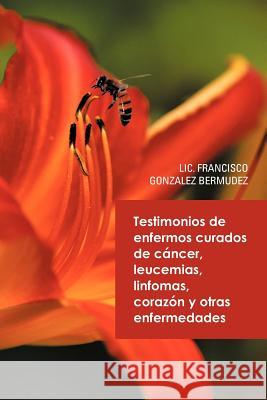 LIC. FRANCISCO GONZALEZ BERMUDEZ

Testimonios de enfermos curados de cáncer, leucemias, linfomas, corazón y otras enfermedades

Kraina Książek